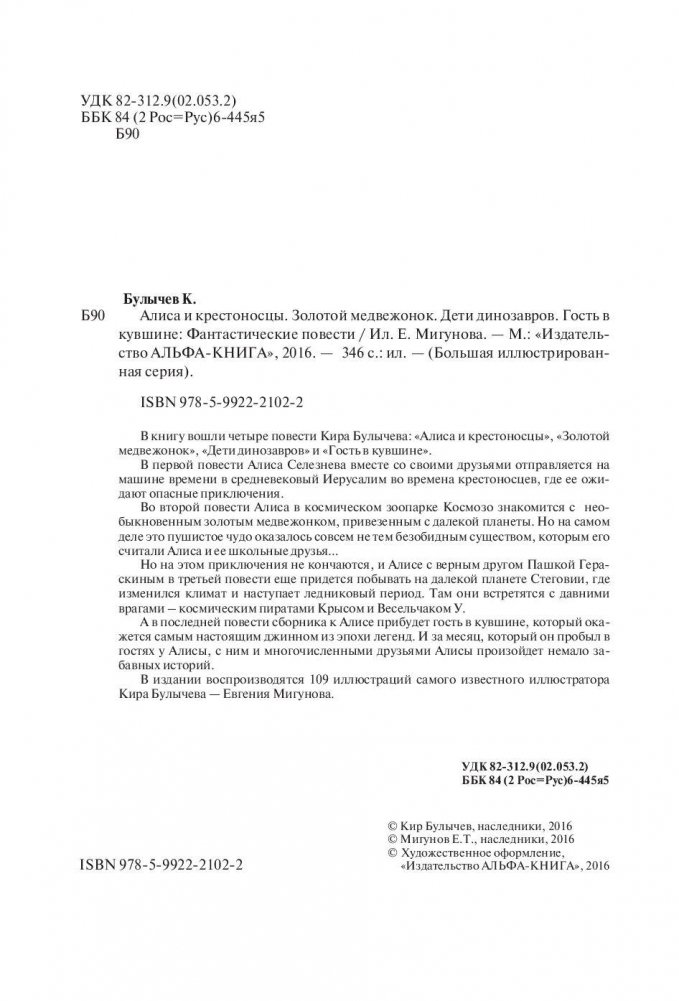 УДК 82-312.9(02.053.2)
ББК 84 (2 Рос=Рус)6-445я5
Б90

Булычев К.

Б90 Алиса и крестоносцы. Золотой медвежонок. Дети динозавров. Гость в кувшине: Фантастические повести / Ил. Е. Мигунова. — М.: «Издательство АЛЬФА-КНИГА», 2016. — 346 с.: ил. — (Большая иллюстрированная серия).

ISBN 978-5-9922-2102-2

В книгу вошли четыре повести Кира Булычева: «Алиса и крестоносцы», «Золотой медвежонок», «Дети динозавров» и «Гость в кувшине».

В первой повести Алиса Селезнева вместе со своими друзьями отправляется на машине времени в средневековый Иерусалим во времена крестоносцев, где ее ожидают опасные приключения.

Во второй повести Алиса в космическом зоопарке Космозо знакомится с необыкновенным золотым медвежонком, привезенным с далекой планеты. Но на самом деле это пушистое чудо оказалось совсем не тем безобидным существом, которым его считали Алиса и ее школьные друзья...

Но на этом приключения не кончаются, и Алисе с верным другом Пашкой Гераскиным в третьей повести еще придется побывать на далекой планете Стеговии, где изменился климат и наступает ледниковый период. Там они встретятся с давними врагами — космическим пиратами Крысом и Весельчаком У.

А в последней повести сборника к Алисе прибудет гость в кувшине, который окажется самым настоящим джинном из эпохи легенд. И за месяц, который он пробыл в гостях у Алисы, с ним и многочисленными друзьями Алисы произойдет немало забавных историй.

В издании воспроизводятся 109 иллюстраций самого известного иллюстратора Кира Булычева — Евгения Мигунова.

УДК 82-312.9(02.053.2)
ББК 84 (2 Рос=Рус)6-445я5

© Кир Булычев, наследники, 2016
© Мигунов Е.Т., наследники, 2016
© Художественное оформление, «Издательство АЛЬФА-КНИГА», 2016

ISBN 978-5-9922-2102-2